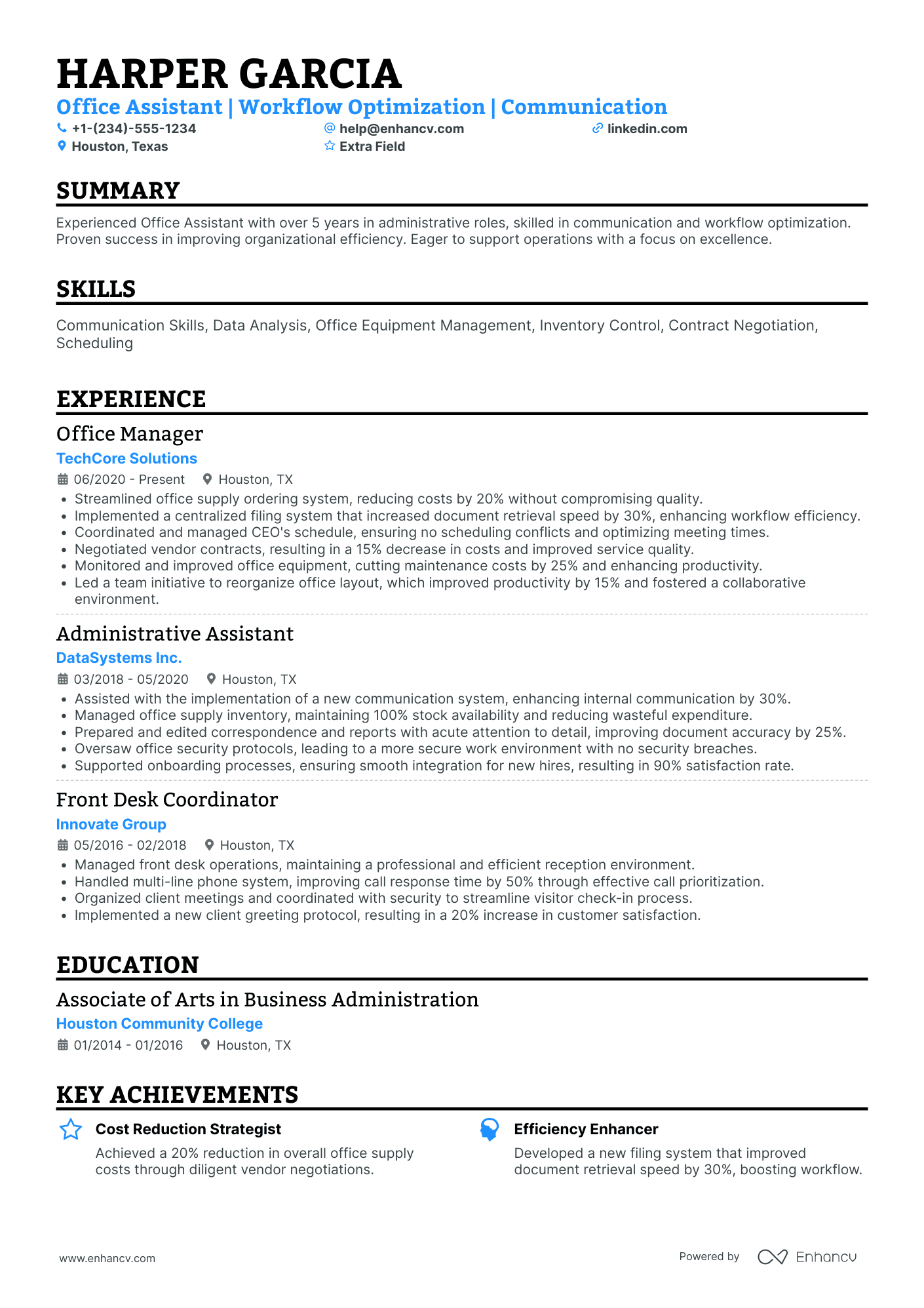 HARPER GARCIA
Office Assistant | Workflow Optimization | Communication
+1-(234)-555-1234
help@enhancv.com
linkedin.com
Houston, Texas
Extra Field

SUMMARY

Experienced Office Assistant with over 5 years in administrative roles, skilled in communication and workflow optimization. Proven success in improving organizational efficiency. Eager to support operations with a focus on excellence.

SKILLS

Communication Skills, Data Analysis, Office Equipment Management, Inventory Control, Contract Negotiation, Scheduling

EXPERIENCE

Office Manager
TechCore Solutions
06/2020 - Present
Houston, TX
• Streamlined office supply ordering system, reducing costs by 20% without compromising quality.
• Implemented a centralized filing system that increased document retrieval speed by 30%, enhancing workflow efficiency.
• Coordinated and managed CEO's schedule, ensuring no scheduling conflicts and optimizing meeting times.
• Negotiated vendor contracts, resulting in a 15% decrease in costs and improved service quality.
• Monitored and improved office equipment, cutting maintenance costs by 25% and enhancing productivity.
• Led a team initiative to reorganize office layout, which improved productivity by 15% and fostered a collaborative environment.

Administrative Assistant
DataSystems Inc.
03/2018 - 05/2020
Houston, TX
• Assisted with the implementation of a new communication system, enhancing internal communication by 30%.
• Managed office supply inventory, maintaining 100% stock availability and reducing wasteful expenditure.
• Prepared and edited correspondence and reports with acute attention to detail, improving document accuracy by 25%.
• Oversaw office security protocols, leading to a more secure work environment with no security breaches.
• Supported onboarding processes, ensuring smooth integration for new hires, resulting in 90% satisfaction rate.

Front Desk Coordinator
Innovate Group
05/2016 - 02/2018
Houston, TX
• Managed front desk operations, maintaining a professional and efficient reception environment.
• Handled multi-line phone system, improving call response time by 50% through effective call prioritization.
• Organized client meetings and coordinated with security to streamline visitor check-in process.
• Implemented a new client greeting protocol, resulting in a 20% increase in customer satisfaction.

EDUCATION

Associate of Arts in Business Administration
Houston Community College
01/2014 - 01/2016
Houston, TX

KEY ACHIEVEMENTS

Cost Reduction Strategist
Achieved a 20% reduction in overall office supply costs through diligent vendor negotiations.

Efficiency Enhancer
Developed a new filing system that improved document retrieval speed by 30%, boosting workflow.

www.enhancv.com
Powered by Enhancv